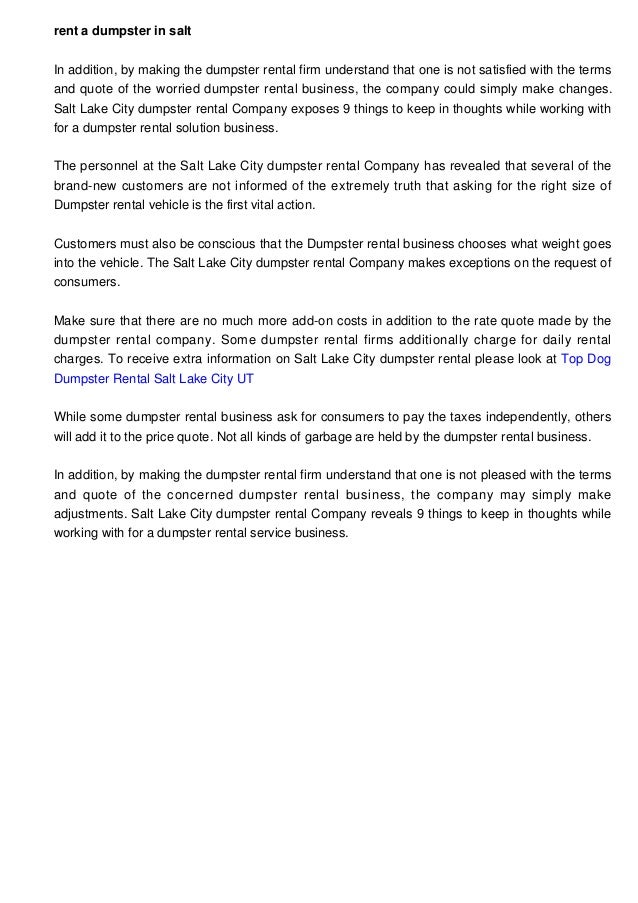 rent a dumpster in salt

In addition, by making the dumpster rental firm understand that one is not satisfied with the terms and quote of the worried dumpster rental business, the company could simply make changes. Salt Lake City dumpster rental Company exposes 9 things to keep in thoughts while working with for a dumpster rental solution business.

The personnel at the Salt Lake City dumpster rental Company has revealed that several of the brand-new customers are not informed of the extremely truth that asking for the right size of Dumpster rental vehicle is the first vital action.

Customers must also be conscious that the Dumpster rental business chooses what weight goes into the vehicle. The Salt Lake City dumpster rental Company makes exceptions on the request of consumers.

Make sure that there are no much more add-on costs in addition to the rate quote made by the dumpster rental company. Some dumpster rental firms additionally charge for daily rental charges. To receive extra information on Salt Lake City dumpster rental please look at Top Dog Dumpster Rental Salt Lake City UT

While some dumpster rental business ask for consumers to pay the taxes independently, others will add it to the price quote. Not all kinds of garbage are held by the dumpster rental business.

In addition, by making the dumpster rental firm understand that one is not pleased with the terms and quote of the concerned dumpster rental business, the company may simply make adjustments. Salt Lake City dumpster rental Company reveals 9 things to keep in thoughts while working with for a dumpster rental service business.